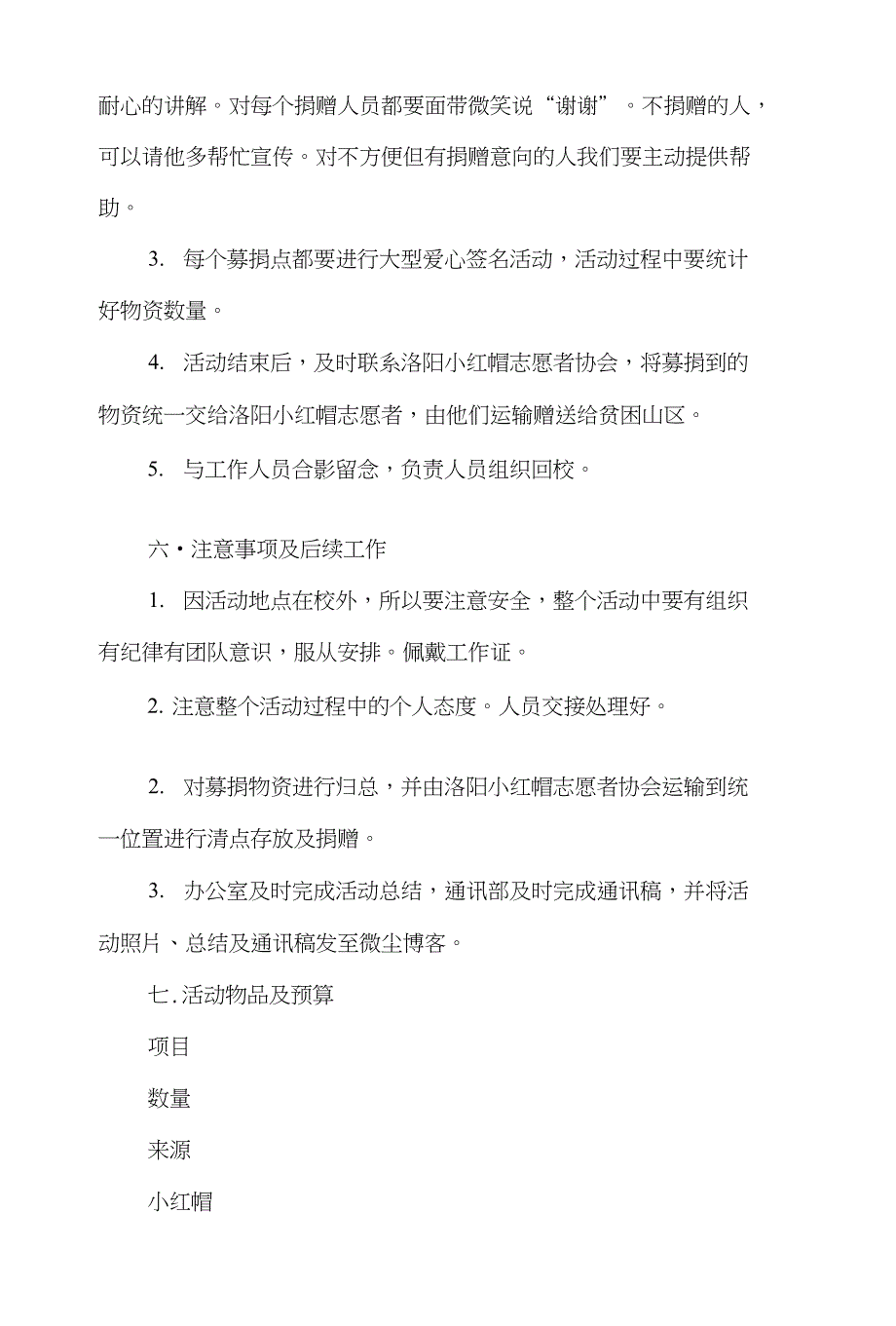 耐心的讲解。对每个捐赠人员都要面带微笑说“谢谢”。不捐赠的人，可以请他多帮忙宣传。对不方便但有捐赠意向的人我们要主动提供帮助。

3. 每个募捐点都要进行大型爱心签名活动，活动过程中要统计好物资数量。

4. 活动结束后，及时联系洛阳小红帽志愿者协会，将募捐到的物资统一交给洛阳小红帽志愿者，由他们运输赠送给贫困山区。

5. 与工作人员合影留念，负责人员组织回校。

六·注意事项及后续工作

1. 因活动地点在校外，所以要注意安全，整个活动中要有组织有纪律有团队意识，服从安排。佩戴工作证。

2. 注意整个活动过程中的个人态度。人员交接处理好。

2. 对募捐物资进行归总，并由洛阳小红帽志愿者协会运输到统一位置进行清点存放及捐赠。

3. 办公室及时完成活动总结，通讯部及时完成通讯稿，并将活动照片、总结及通讯稿发至微尘博客。

七.活动物品及预算

项目

数量

来源

小红帽